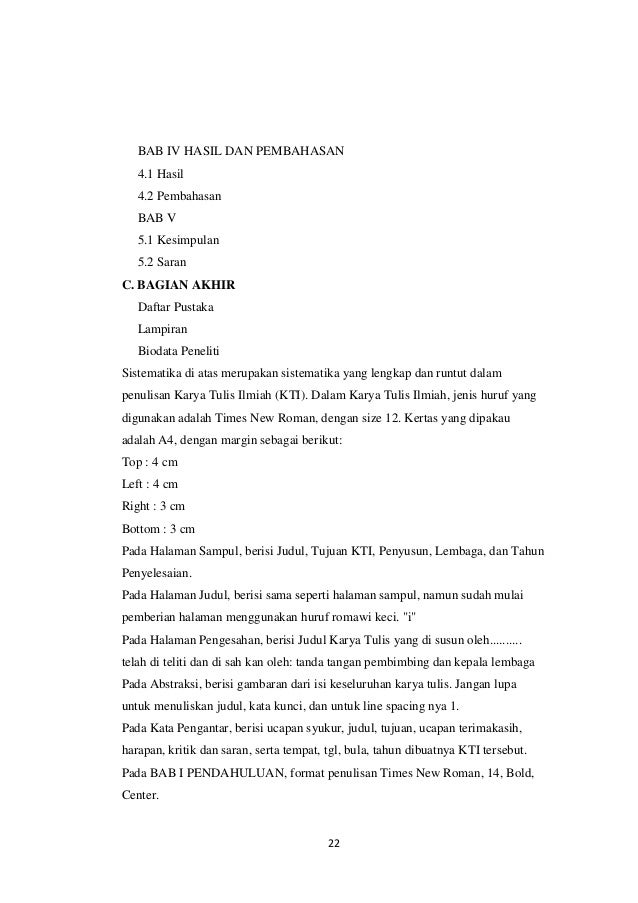 BAB IV HASIL DAN PEMBAHASAN
4.1 Hasil
4.2 Pembahasan
BAB V
5.1 Kesimpulan
5.2 Saran
C. BAGIAN AKHIR
Daftar Pustaka
Lampiran
Biodata Peneliti
Sistematika di atas merupakan sistematika yang lengkap dan runtut dalam penulisan Karya Tulis Ilmiah (KTI). Dalam Karya Tulis Ilmiah, jenis huruf yang digunakan adalah Times New Roman, dengan size 12. Kertas yang dipakau adalah A4, dengan margin sebagai berikut:
Top : 4 cm
Left : 4 cm
Right : 3 cm
Bottom : 3 cm
Pada Halaman Sampul, berisi Judul, Tujuan KTI, Penyusun, Lembaga, dan Tahun Penyelesaian.
Pada Halaman Judul, berisi sama seperti halaman sampul, namun sudah mulai pemberian halaman menggunakan huruf romawi keci. "i"
Pada Halaman Pengesahan, berisi Judul Karya Tulis yang di susun oleh.......... telah di teliti dan di sah kan oleh: tanda tangan pembimbing dan kepala lembaga
Pada Abstraksi, berisi gambaran dari isi keseluruhan karya tulis. Jangan lupa untuk menuliskan judul, kata kunci, dan untuk line spacing nya 1.
Pada Kata Pengantar, berisi ucapan syukur, judul, tujuan, ucapan terimakasih, harapan, kritik dan saran, serta tempat, tgl, bula, tahun dibuatnya KTI tersebut.
Pada BAB I PENDAHULUAN, format penulisan Times New Roman, 14, Bold, Center.

22